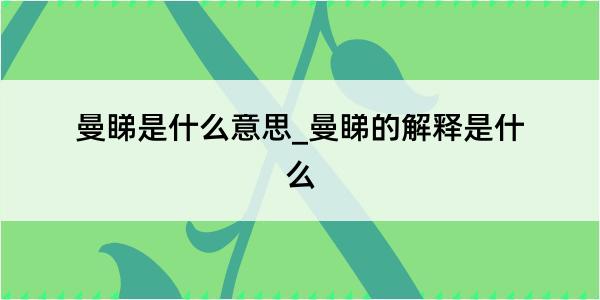 曼睇是什么意思_曼睇的解释是什么